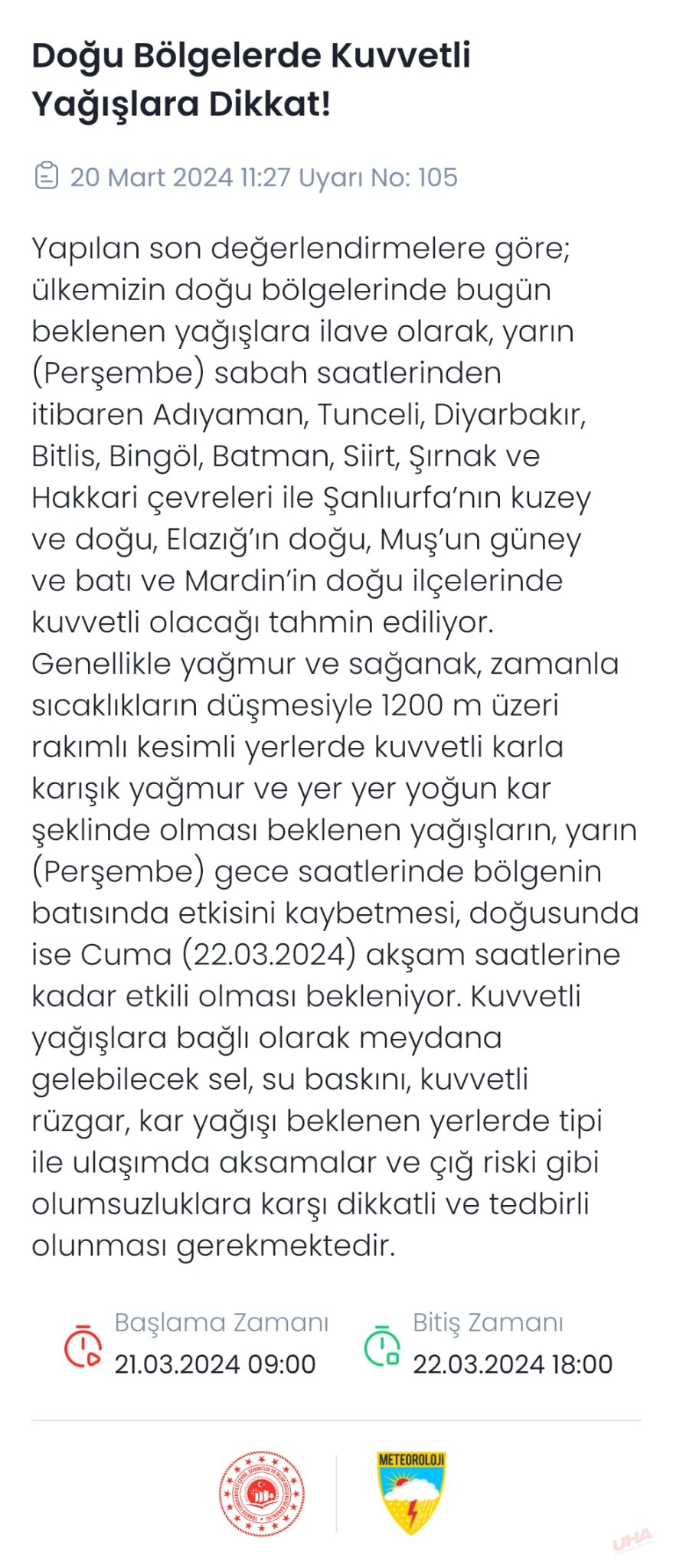 Doğu Bölgelerde Kuvvetli Yağışlara Dikkat!

20 Mart 2024 11:27 Uyarı No: 105

Yapılan son değerlendirmelere göre; ülkemizin doğu bölgelerinde bugün beklenen yağışlara ilave olarak, yarın (Perşembe) sabah saatlerinden itibaren Adıyaman, Tunceli, Diyarbakır, Bitlis, Bingöl, Batman, Siirt, Şırnak ve Hakkari çevreleri ile Şanlıurfa'nın kuzey ve doğu, Elazığ'ın doğu, Muş'un güney ve batı ve Mardin'in doğu ilçelerinde kuvvetli olacağı tahmin ediliyor. Genellikle yağmur ve sağanak, zamanla sıcaklıkların düşmesiyle 1200 m üzeri rakımlı kesimli yerlerde kuvvetli karla karışık yağmur ve yer yer yoğun kar şeklinde olması beklenen yağışların, yarın (Perşembe) gece saatlerinde bölgenin batısında etkisini kaybetmesi, doğusunda ise Cuma (22.03.2024) akşam saatlerine kadar etkili olması bekleniyor. Kuvvetli yağışlara bağlı olarak meydana gelebilecek sel, su baskını, kuvvetli rüzgar, kar yağışı beklenen yerlerde tipi ile ulaşımda aksamalar ve çığ riski gibi olumsuzluklara karşı dikkatli ve tedbirli olunması gerekmektedir.

Başlama Zamanı
21.03.2024 09:00

Bitiş Zamanı
22.03.2024 18:00

METEOROLOJİ

UHA